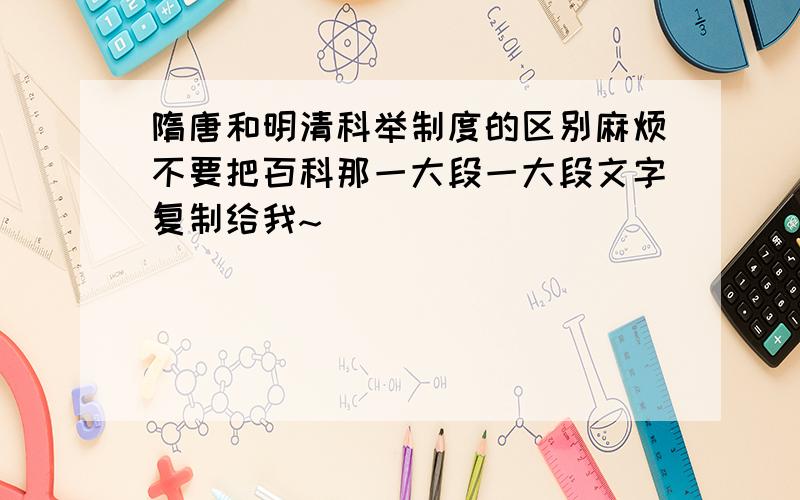 隋唐和明清科举制度的区别麻烦不要把百科那一大段一大段文字复制给我~